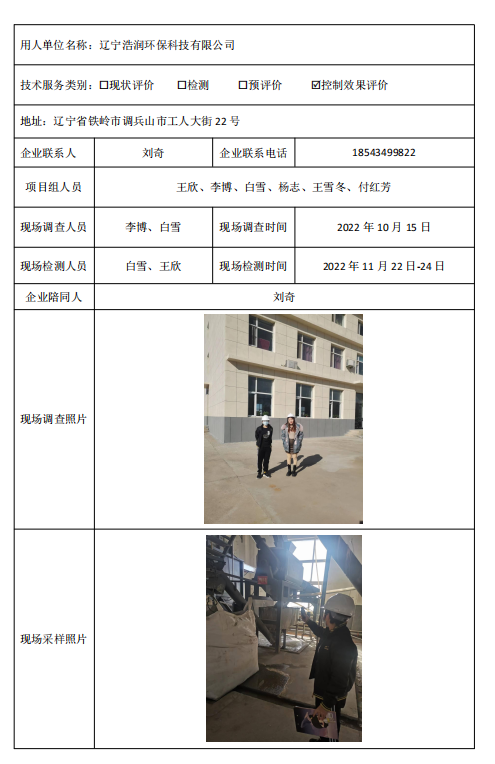 用人单位名称：辽宁浩润环保科技有限公司

技术服务类别：☐现状评价 ☐检测 ☐预评价 ☑控制效果评价

地址：辽宁省铁岭市调兵山市工人大街 22 号

| 企业联系人 | 刘奇 | 企业联系电话 | 18543499822 |
|---|---|---|---|
| 项目组人员 | 王欣、李博、白雪、杨志、王雪冬、付红芳 | | |
| 现场调查人员 | 李博、白雪 | 现场调查时间 | 2022 年 10 月 15 日 |
| 现场检测人员 | 白雪、王欣 | 现场检测时间 | 2022 年 11 月 22 日-24 日 |
| 企业陪同人 | 刘奇 | | |
| 现场调查照片 | | | |
| 现场采样照片 | | | |